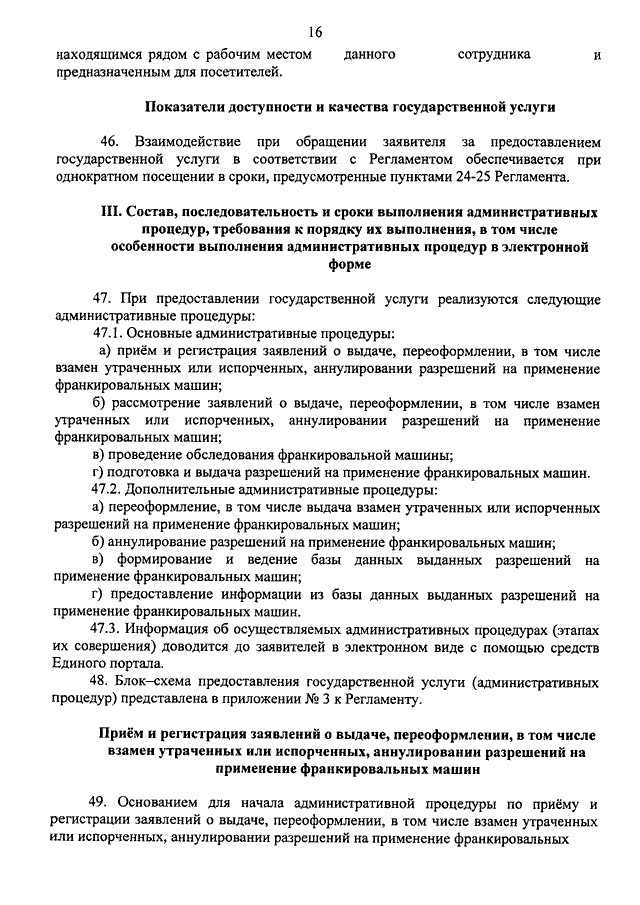 16

находящимся рядом с рабочим местом данного сотрудника и предназначенным для посетителей.

Показатели доступности и качества государственной услуги

46. Взаимодействие при обращении заявителя за предоставлением государственной услуги в соответствии с Регламентом обеспечивается при однократном посещении в сроки, предусмотренные пунктами 24-25 Регламента.

III. Состав, последовательность и сроки выполнения административных процедур, требования к порядку их выполнения, в том числе особенности выполнения административных процедур в электронной форме

47. При предоставлении государственной услуги реализуются следующие административные процедуры:

47.1. Основные административные процедуры:

а) приём и регистрация заявлений о выдаче, переоформлении, в том числе взамен утраченных или испорченных, аннулировании разрешений на применение франкировальных машин;

б) рассмотрение заявлений о выдаче, переоформлении, в том числе взамен утраченных или испорченных, аннулировании разрешений на применение франкировальных машин;

в) проведение обследования франкировальной машины;

г) подготовка и выдача разрешений на применение франкировальных машин.

47.2. Дополнительные административные процедуры:

а) переоформление, в том числе выдача взамен утраченных или испорченных разрешений на применение франкировальных машин;

б) аннулирование разрешений на применение франкировальных машин;

в) формирование и ведение базы данных выданных разрешений на применение франкировальных машин;

г) предоставление информации из базы данных выданных разрешений на применение франкировальных машин.

47.3. Информация об осуществляемых административных процедурах (этапах их совершения) доводится до заявителей в электронном виде с помощью средств Единого портала.

48. Блок–схема предоставления государственной услуги (административных процедур) представлена в приложении № 3 к Регламенту.

Приём и регистрация заявлений о выдаче, переоформлении, в том числе взамен утраченных или испорченных, аннулировании разрешений на применение франкировальных машин

49. Основанием для начала административной процедуры по приёму и регистрации заявлений о выдаче, переоформлении, в том числе взамен утраченных или испорченных, аннулировании разрешений на применение франкировальных